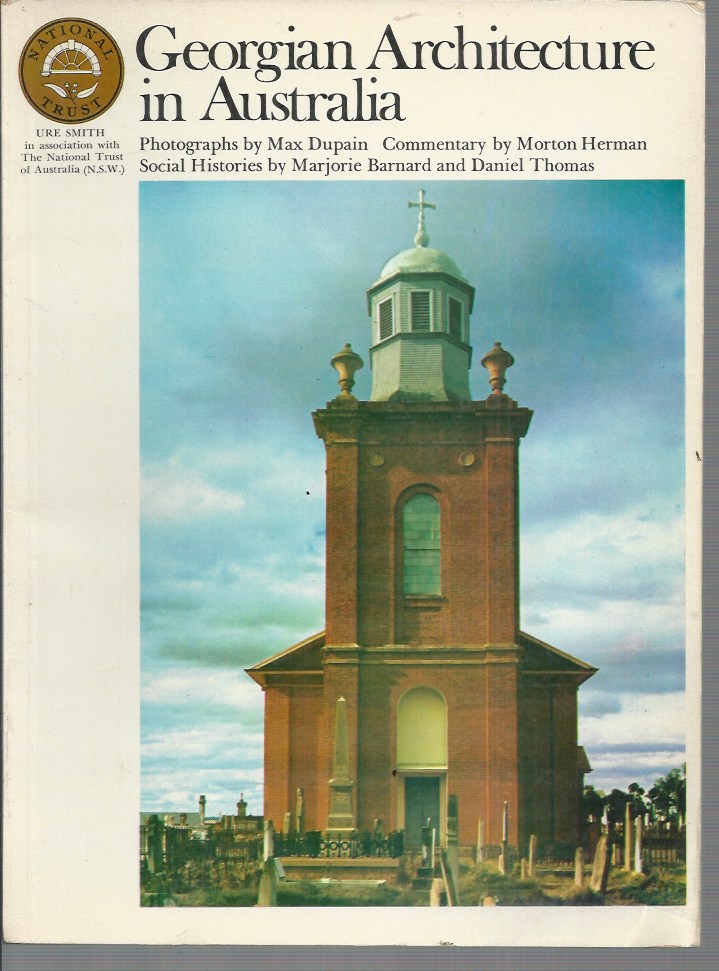 NATIONAL TRUST

URE SMITH
in association with
The National Trust
of Australia (N.S.W.)

Georgian Architecture in Australia

Photographs by Max Dupain Commentary by Morton Herman
Social Histories by Marjorie Barnard and Daniel Thomas